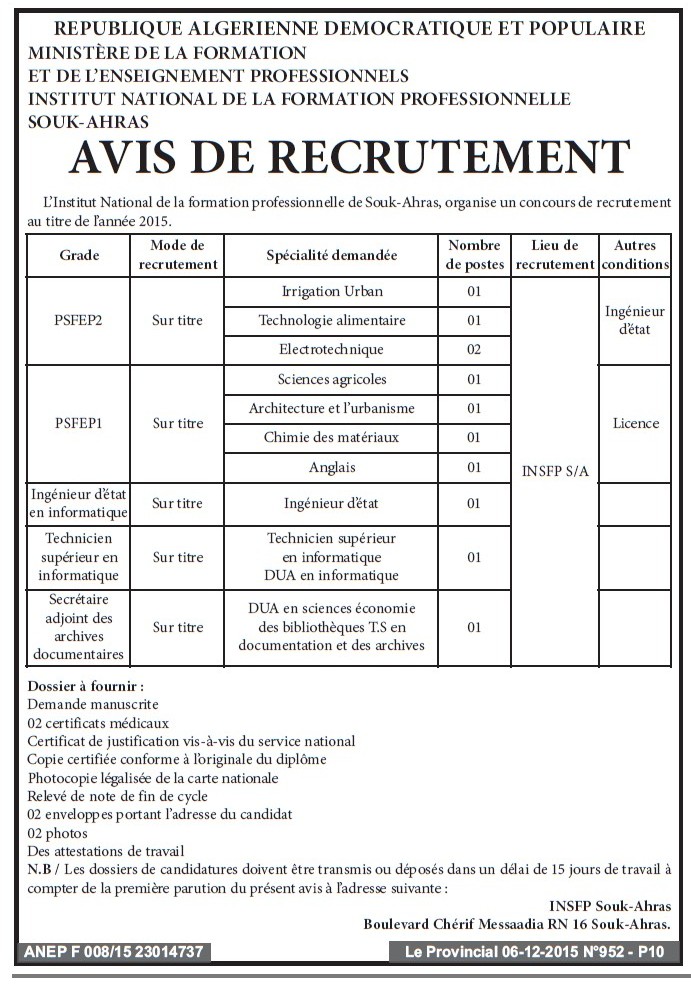 REPUBLIQUE ALGERIENNE DEMOCRATIQUE ET POPULAIRE
MINISTÈRE DE LA FORMATION
ET DE L'ENSEIGNEMENT PROFESSIONNELS
INSTITUT NATIONAL DE LA FORMATION PROFESSIONNELLE
SOUK-AHRAS

AVIS DE RECRUTEMENT

L'Institut National de la formation professionnelle de Souk-Ahras, organise un concours de recrutement au titre de l'année 2015.

| Grade | Mode de recrutement | Spécialité demandée | Nombre de postes | Lieu de recrutement | Autres conditions |
|---|---|---|---|---|---|
| PSFEP2 | Sur titre | Irrigation Urban | 01 | INSFP S/A | Ingénieur d'état |
| | | Technologie alimentaire | 01 | | |
| | | Electrotechnique | 02 | | |
| PSFEP1 | Sur titre | Sciences agricoles | 01 | | Licence |
| | | Architecture et l'urbanisme | 01 | | |
| | | Chimie des matériaux | 01 | | |
| | | Anglais | 01 | | |
| Ingénieur d'état en informatique | Sur titre | Ingénieur d'état | 01 | | |
| Technicien supérieur en informatique | Sur titre | Technicien supérieur en informatique DUA en informatique | 01 | | |
| Secrétaire adjoint des archives documentaires | Sur titre | DUA en sciences économie des bibliothèques T.S en documentation et des archives | 01 | | |

Dossier à fournir :
Demande manuscrite
02 certificats médicaux
Certificat de justification vis-à-vis du service national
Copie certifiée conforme à l'originale du diplôme
Photocopie légalisée de la carte nationale
Relevé de note de fin de cycle
02 enveloppes portant l'adresse du candidat
02 photos
Des attestations de travail
N.B / Les dossiers de candidatures doivent être transmis ou déposés dans un délai de 15 jours de travail à compter de la première parution du présent avis à l'adresse suivante :

INSFP Souk-Ahras
Boulevard Chérif Messaadia RN 16 Souk-Ahras.

ANEP F 008/15 23014737

Le Provincial 06-12-2015 N°952 - P10